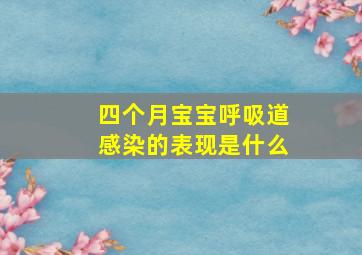 四个月宝宝呼吸道感染的表现是什么